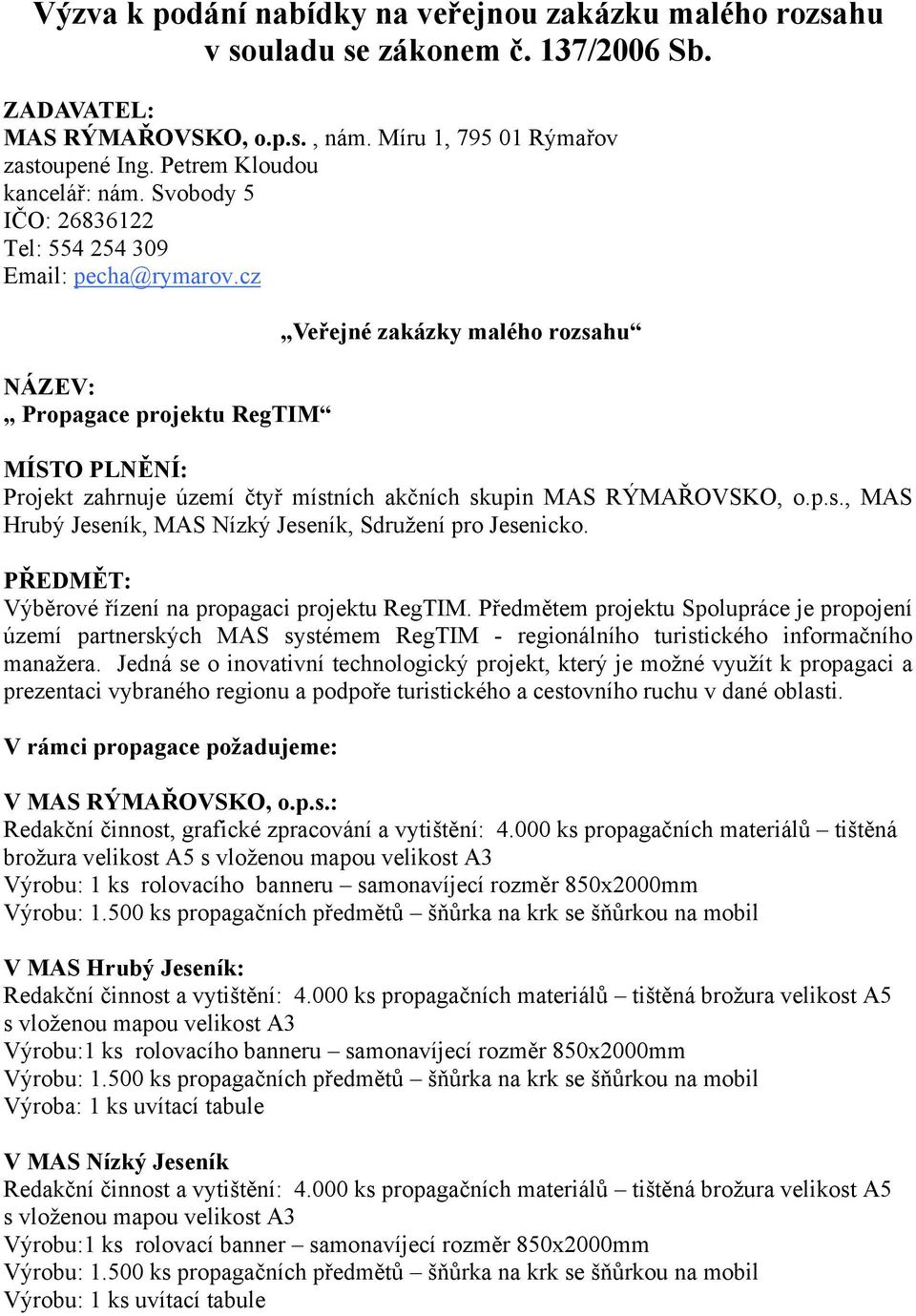 Výzva k podání nabídky na veřejnou zakázku malého rozsahu v souladu se zákonem č. 137/2006 Sb.

ZADAVATEL:
MAS RÝMAŘOVSKO, o.p.s. , nám. Míru 1, 795 01 Rýmařov
zastoupené Ing. Petrem Kloudou
kancelář: nám. Svobody 5
IČO: 26836122
Tel: 554 254 309
Email: pecha@rymarov.cz

„Veřejné zakázky malého rozsahu“

NÁZEV:
„ Propagace projektu RegTIM“

MÍSTO PLNĚNÍ:
Projekt zahrnuje území čtyř místních akčních skupin MAS RÝMAŘOVSKO, o.p.s., MAS Hrubý Jeseník, MAS Nízký Jeseník, Sdružení pro Jesenicko.

PŘEDMĚT:
Výběrové řízení na propagaci projektu RegTIM. Předmětem projektu Spolupráce je propojení území partnerských MAS systémem RegTIM - regionálního turistického informačního manažera. Jedná se o inovativní technologický projekt, který je možné využít k propagaci a prezentaci vybraného regionu a podpoře turistického a cestovního ruchu v dané oblasti.

V rámci propagace požadujeme:

V MAS RÝMAŘOVSKO, o.p.s.:
Redakční činnost, grafické zpracování a vytištění: 4.000 ks propagačních materiálů – tištěná brožura velikost A5 s vloženou mapou velikost A3
Výrobu: 1 ks rolovacího banneru – samonavíjecí rozměr 850x2000mm
Výrobu: 1.500 ks propagačních předmětů – šňůrka na krk se šňůrkou na mobil

V MAS Hrubý Jeseník:
Redakční činnost a vytištění: 4.000 ks propagačních materiálů – tištěná brožura velikost A5 s vloženou mapou velikost A3
Výrobu:1 ks rolovacího banneru – samonavíjecí rozměr 850x2000mm
Výrobu: 1.500 ks propagačních předmětů – šňůrka na krk se šňůrkou na mobil
Výroba: 1 ks uvítací tabule

V MAS Nízký Jeseník
Redakční činnost a vytištění: 4.000 ks propagačních materiálů – tištěná brožura velikost A5 s vloženou mapou velikost A3
Výrobu:1 ks rolovací banner – samonavíjecí rozměr 850x2000mm
Výrobu: 1.500 ks propagačních předmětů – šňůrka na krk se šňůrkou na mobil
Výrobu: 1 ks uvítací tabule